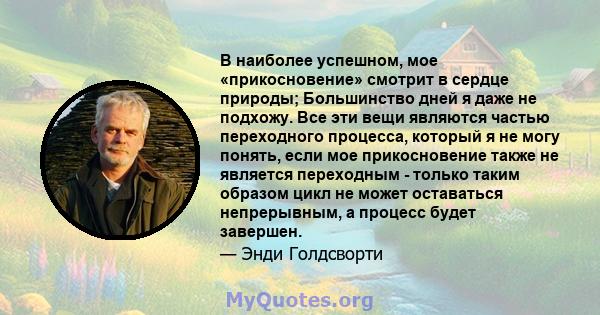 В наиболее успешном, мое «прикосновение» смотрит в сердце природы; Большинство дней я даже не подхожу. Все эти вещи являются частью переходного процесса, который я не могу понять, если мое прикосновение также не является переходным - только таким образом цикл не может оставаться непрерывным, а процесс будет завершен.
— Энди Голдсворти

MyQuotes.org